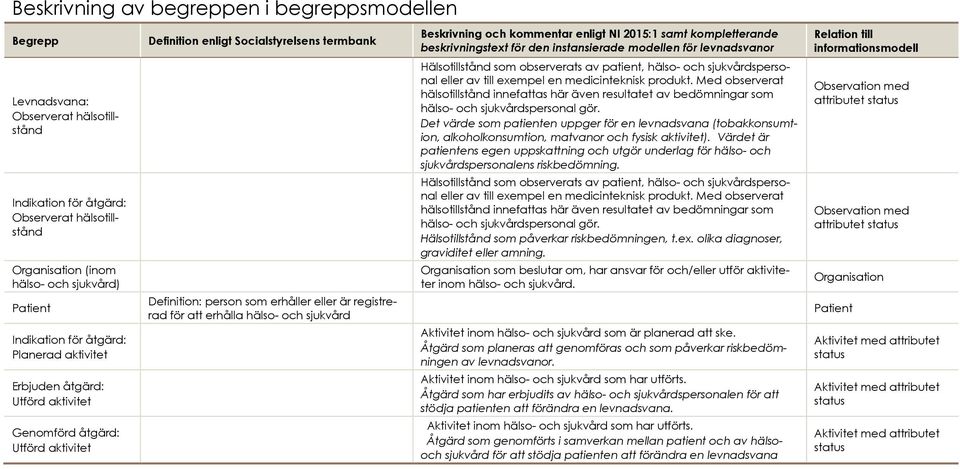 Beskrivning av begreppen i begreppsmodellen

| Begrepp | Definition enligt Socialstyrelsens termbank | Beskrivning och kommentar enligt NI 2015:1 samt kompletterande beskrivningstext för den instansierade modellen för levnadsvanor | Relation till informationsmodell |
|---|---|---|---|
| Levnadsvana: Observerat hälsotillstånd | | Hälsotillstånd som observerats av patient, hälso- och sjukvårdspersonal eller av till exempel en medicinteknisk produkt. Med observerat hälsotillstånd innefattas här även resultatet av bedömningar som hälso- och sjukvårdspersonal gör. Det värde som patienten uppger för en levnadsvana (tobakkonsumtion, alkoholkonsumtion, matvanor och fysisk aktivitet). Värdet är patientens egen uppskattning och utgör underlag för hälso- och sjukvårdspersonalens riskbedömning. | Observation med attributet status |
| Indikation för åtgärd: Observerat hälsotillstånd | | Hälsotillstånd som observerats av patient, hälso- och sjukvårdspersonal eller av till exempel en medicinteknisk produkt. Med observerat hälsotillstånd innefattas här även resultatet av bedömningar som hälso- och sjukvårdspersonal gör. Hälsotillstånd som påverkar riskbedömningen, t.ex. olika diagnoser, graviditet eller amning. | Observation med attributet status |
| Organisation (inom hälso- och sjukvård) | | Organisation som beslutar om, har ansvar för och/eller utför aktiviteter inom hälso- och sjukvård. | Organisation |
| Patient | Definition: person som erhåller eller är registrerad för att erhålla hälso- och sjukvård | | Patient |
| Indikation för åtgärd: Planerad aktivitet | | Aktivitet inom hälso- och sjukvård som är planerad att ske. Åtgärd som planeras att genomföras och som påverkar riskbedömningen av levnadsvanor. | Aktivitet med attributet status |
| Erbjuden åtgärd: Utförd aktivitet | | Aktivitet inom hälso- och sjukvård som har utförts. Åtgärd som har erbjudits av hälso- och sjukvårdspersonalen för att stödja patienten att förändra en levnadsvana. | Aktivitet med attributet status |
| Genomförd åtgärd: Utförd aktivitet | | Aktivitet inom hälso- och sjukvård som har utförts. Åtgärd som genomförts i samverkan mellan patient och av hälso- och sjukvård för att stödja patienten att förändra en levnadsvana | Aktivitet med attributet status |